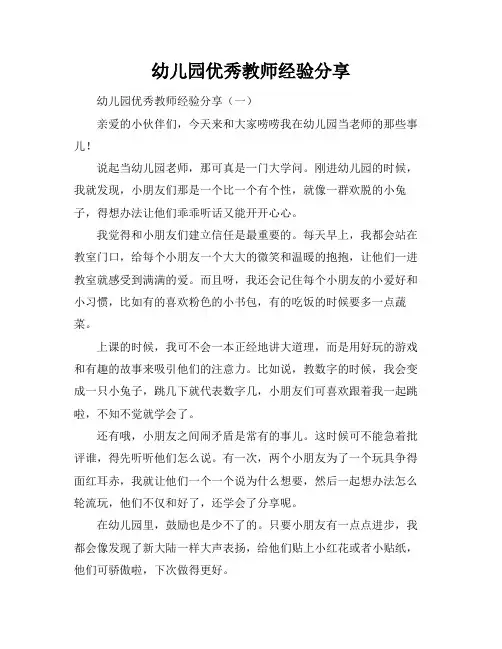 幼儿园优秀教师经验分享

幼儿园优秀教师经验分享（一）

亲爱的小伙伴们，今天来和大家唠唠我在幼儿园当老师的那些事儿！

说起当幼儿园老师，那可真是一门大学问。刚进幼儿园的时候，我就发现，小朋友们那是一个比一个有个性，就像一群欢脱的小兔子，得想办法让他们乖乖听话又能开开心心。

我觉得和小朋友们建立信任是最重要的。每天早上，我都会站在教室门口，给每个小朋友一个大大的微笑和温暖的抱抱，让他们一进教室就感受到满满的爱。而且呀，我还会记住每个小朋友的小爱好和小习惯，比如有的喜欢粉色的小书包，有的吃饭的时候要多一点蔬菜。

上课的时候，我可不会一本正经地讲大道理，而是用好玩的游戏和有趣的故事来吸引他们的注意力。比如说，教数字的时候，我会变成一只小兔子，跳几下就代表数字几，小朋友们可喜欢跟着我一起跳啦，不知不觉就学会了。

还有哦，小朋友之间闹矛盾是常有的事儿。这时候可不能急着批评谁，得先听听他们怎么说。有一次，两个小朋友为了一个玩具争得面红耳赤，我就让他们一个一个说为什么想要，然后一起想办法怎么轮流玩，他们不仅和好了，还学会了分享呢。

在幼儿园里，鼓励也是少不了的。只要小朋友有一点点进步，我都会像发现了新大陆一样大声表扬，给他们贴上小红花或者小贴纸，他们可骄傲啦，下次做得更好。